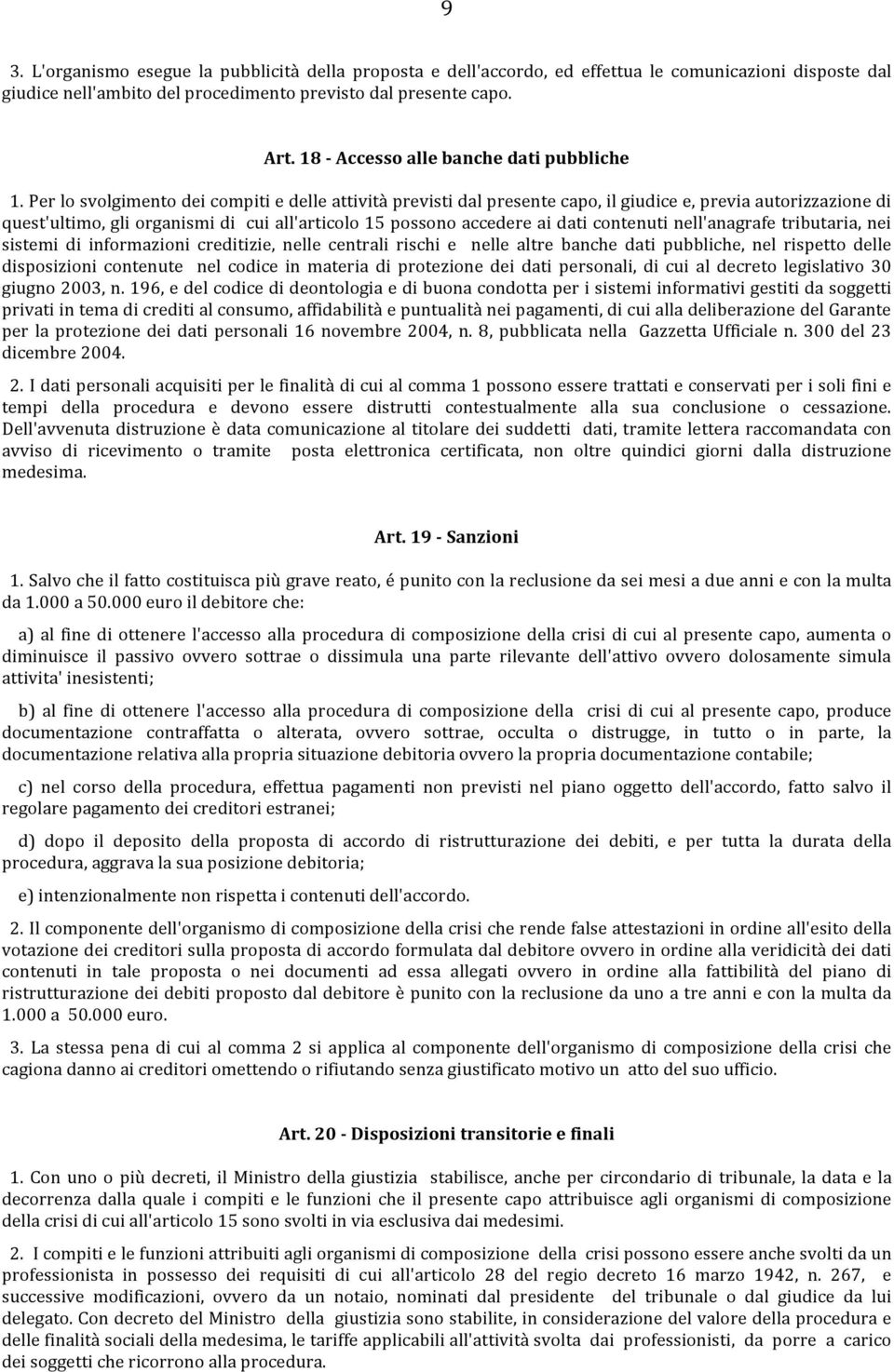 9

3. L'organismo esegue la pubblicità della proposta e dell'accordo, ed effettua le comunicazioni disposte dal giudice nell'ambito del procedimento previsto dal presente capo.

Art. 18 - Accesso alle banche dati pubbliche

1. Per lo svolgimento dei compiti e delle attività previsti dal presente capo, il giudice e, previa autorizzazione di quest'ultimo, gli organismi di cui all'articolo 15 possono accedere ai dati contenuti nell'anagrafe tributaria, nei sistemi di informazioni creditizie, nelle centrali rischi e nelle altre banche dati pubbliche, nel rispetto delle disposizioni contenute nel codice in materia di protezione dei dati personali, di cui al decreto legislativo 30 giugno 2003, n. 196, e del codice di deontologia e di buona condotta per i sistemi informativi gestiti da soggetti privati in tema di crediti al consumo, affidabilità e puntualità nei pagamenti, di cui alla deliberazione del Garante per la protezione dei dati personali 16 novembre 2004, n. 8, pubblicata nella Gazzetta Ufficiale n. 300 del 23 dicembre 2004.

2. I dati personali acquisiti per le finalità di cui al comma 1 possono essere trattati e conservati per i soli fini e tempi della procedura e devono essere distrutti contestualmente alla sua conclusione o cessazione. Dell'avvenuta distruzione è data comunicazione al titolare dei suddetti dati, tramite lettera raccomandata con avviso di ricevimento o tramite posta elettronica certificata, non oltre quindici giorni dalla distruzione medesima.

Art. 19 - Sanzioni

1. Salvo che il fatto costituisca più grave reato, é punito con la reclusione da sei mesi a due anni e con la multa da 1.000 a 50.000 euro il debitore che:

a) al fine di ottenere l'accesso alla procedura di composizione della crisi di cui al presente capo, aumenta o diminuisce il passivo ovvero sottrae o dissimula una parte rilevante dell'attivo ovvero dolosamente simula attivita' inesistenti;

b) al fine di ottenere l'accesso alla procedura di composizione della crisi di cui al presente capo, produce documentazione contraffatta o alterata, ovvero sottrae, occulta o distrugge, in tutto o in parte, la documentazione relativa alla propria situazione debitoria ovvero la propria documentazione contabile;

c) nel corso della procedura, effettua pagamenti non previsti nel piano oggetto dell'accordo, fatto salvo il regolare pagamento dei creditori estranei;

d) dopo il deposito della proposta di accordo di ristrutturazione dei debiti, e per tutta la durata della procedura, aggrava la sua posizione debitoria;

e) intenzionalmente non rispetta i contenuti dell'accordo.

2. Il componente dell'organismo di composizione della crisi che rende false attestazioni in ordine all'esito della votazione dei creditori sulla proposta di accordo formulata dal debitore ovvero in ordine alla veridicità dei dati contenuti in tale proposta o nei documenti ad essa allegati ovvero in ordine alla fattibilità del piano di ristrutturazione dei debiti proposto dal debitore è punito con la reclusione da uno a tre anni e con la multa da 1.000 a 50.000 euro.

3. La stessa pena di cui al comma 2 si applica al componente dell'organismo di composizione della crisi che cagiona danno ai creditori omettendo o rifiutando senza giustificato motivo un atto del suo ufficio.

Art. 20 - Disposizioni transitorie e finali

1. Con uno o più decreti, il Ministro della giustizia stabilisce, anche per circondario di tribunale, la data e la decorrenza dalla quale i compiti e le funzioni che il presente capo attribuisce agli organismi di composizione della crisi di cui all'articolo 15 sono svolti in via esclusiva dai medesimi.

2. I compiti e le funzioni attribuiti agli organismi di composizione della crisi possono essere anche svolti da un professionista in possesso dei requisiti di cui all'articolo 28 del regio decreto 16 marzo 1942, n. 267, e successive modificazioni, ovvero da un notaio, nominati dal presidente del tribunale o dal giudice da lui delegato. Con decreto del Ministro della giustizia sono stabilite, in considerazione del valore della procedura e delle finalità sociali della medesima, le tariffe applicabili all'attività svolta dai professionisti, da porre a carico dei soggetti che ricorrono alla procedura.